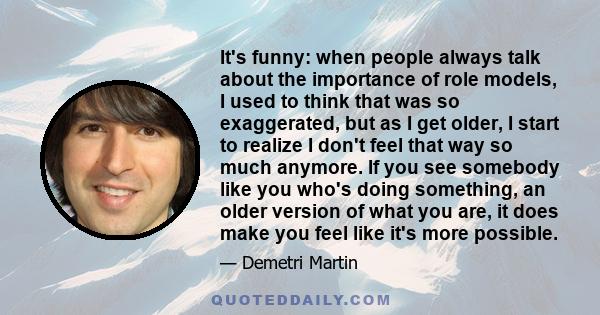 It's funny: when people always talk about the importance of role models, I used to think that was so exaggerated, but as I get older, I start to realize I don't feel that way so much anymore. If you see somebody like you who's doing something, an older version of what you are, it does make you feel like it's more possible.

— Demetri Martin

QUOTEDDAILY.COM